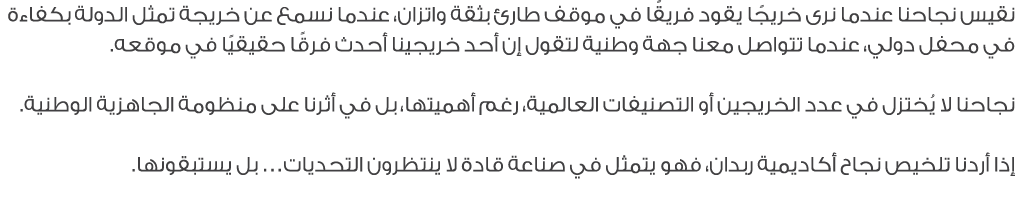 نقيس نجاحنا عندما نرى خريجًا يقود فريقًا في موقف طارئ بثقة واتزان، عندما نسمع عن خريجة تمثل الدولة بكفاءة في محفل دولي، عندما تتواصل معنا جهة وطنية لتقول إن أحد خريجينا أحدث فرقًا حقيقيًا في موقعه.

نجاحنا لا يُختزل في عدد الخريجين أو التصنيفات العالمية، رغم أهميتها، بل في أثرنا على منظومة الجاهزية الوطنية.

إذا أردنا تلخيص نجاح أكاديمية ربدان، فهو يتمثل في صناعة قادة لا ينتظرون التحديات... بل يستبقونها.